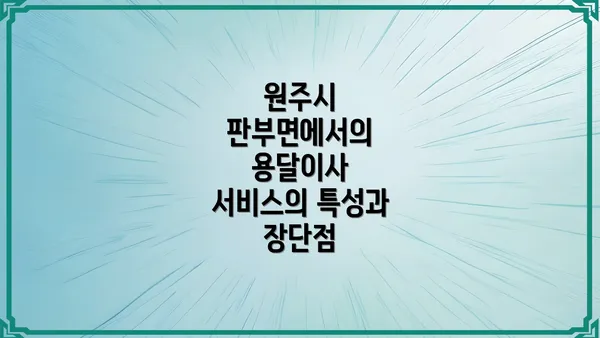 원주시 판부면에서의 용달이사 서비스의 특성과 장단점